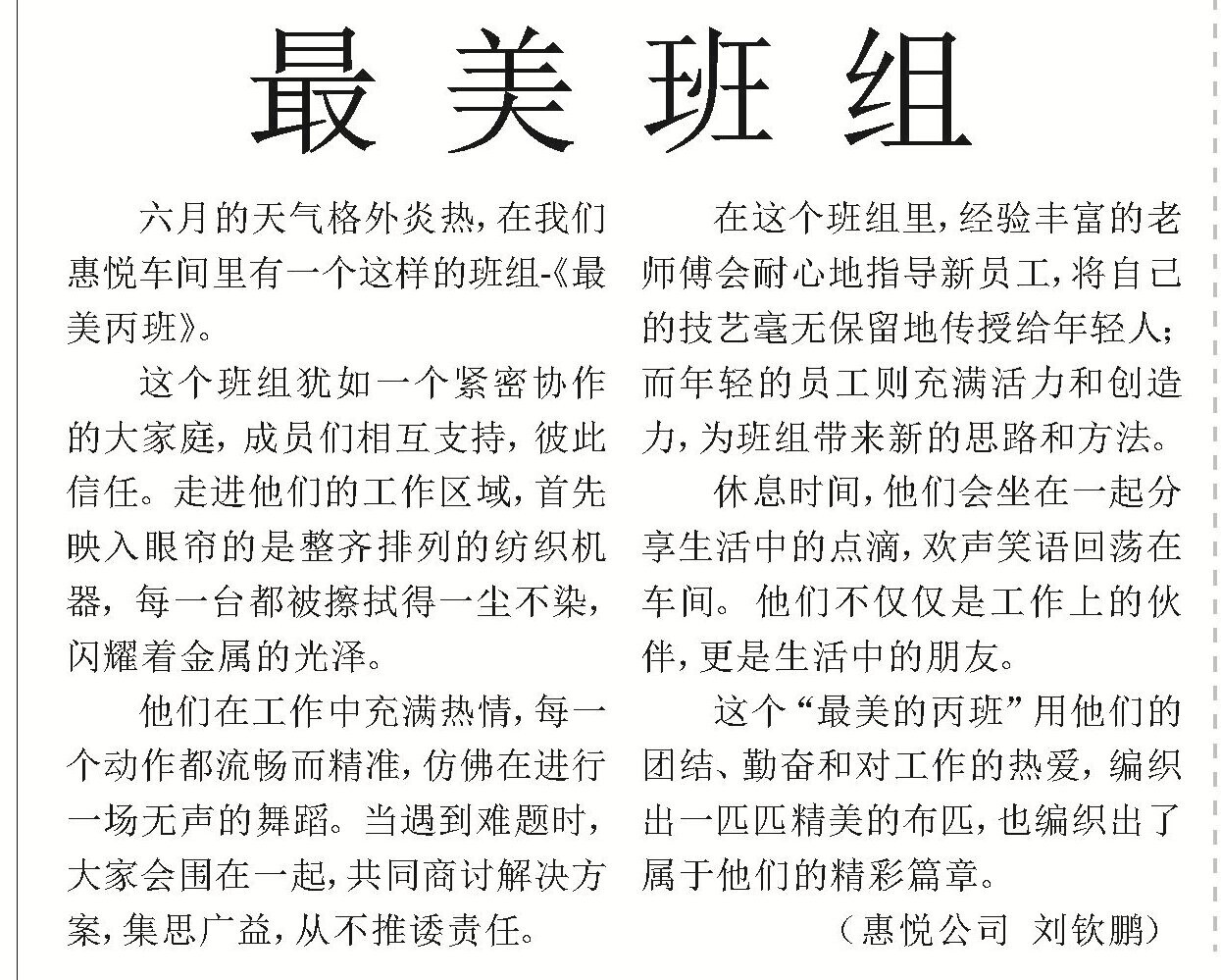 最美班组

六月的天气格外炎热，在我们惠悦车间里有一个这样的班组-《最美丙班》。

这个班组犹如一个紧密协作的大家庭，成员们相互支持，彼此信任。走进他们的工作区域，首先映入眼帘的是整齐排列的纺织机器，每一台都被擦拭得一尘不染，闪耀着金属的光泽。

他们在工作中充满热情，每一个动作都流畅而精准，仿佛在进行一场无声的舞蹈。当遇到难题时，大家会围在一起，共同商讨解决方案，集思广益，从不推诿责任。

在这个班组里，经验丰富的老师傅会耐心地指导新员工，将自己的技艺毫无保留地传授给年轻人；而年轻的员工则充满活力和创造力，为班组带来新的思路和方法。

休息时间，他们会坐在一起分享生活中的点滴，欢声笑语回荡在车间。他们不仅仅是工作上的伙伴，更是生活中的朋友。

这个“最美的丙班”用他们的团结、勤奋和对工作的热爱，编织出一匹匹精美的布匹，也编织出了属于他们的精彩篇章。

（惠悦公司 刘钦鹏）